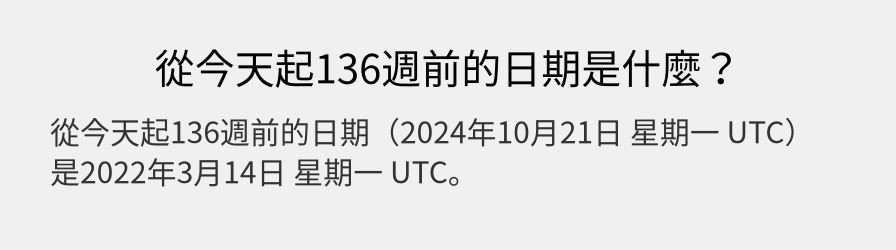 從今天起136週前的日期是什麼？

從今天起136週前的日期（2024年10月21日 星期一 UTC）是2022年3月14日 星期一 UTC。